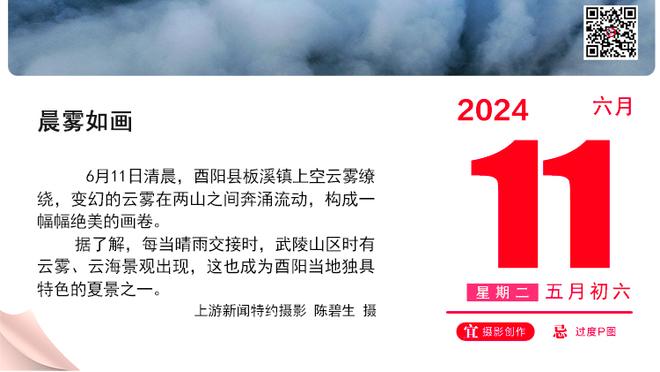 晨雾如画

6月11日清晨，酉阳县板溪镇上空云雾缭绕，变幻的云雾在两山之间奔涌流动，构成一幅幅绝美的画卷。

据了解，每当晴雨交接时，武陵山区时有云雾、云海景观出现，这也成为酉阳当地独具特色的夏景之一。

上游新闻特约摄影 陈碧生 摄

2024
六月
11
星期二 五月初六
宜 摄影创作
忌 过度P图